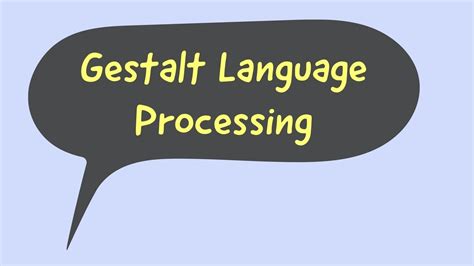 Gestalt Language Processing